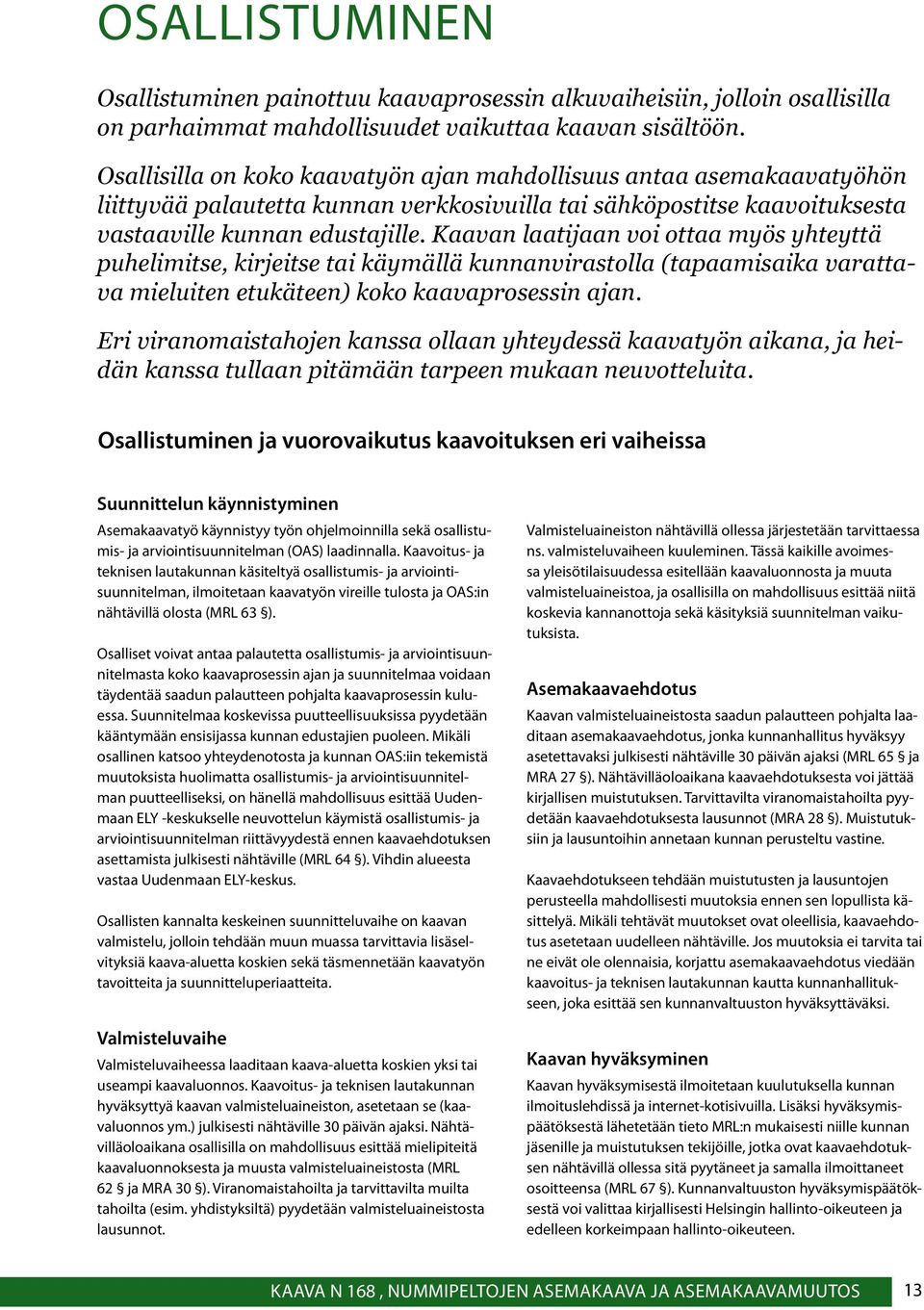 OSALLISTUMINEN

Osallistuminen painottuu kaavaprosessin alkuvaiheisiin, jolloin osallisilla on parhaimmat mahdollisuudet vaikuttaa kaavan sisältöön.

Osallisilla on koko kaavatyön ajan mahdollisuus antaa asemakaavatyöhön liittyvää palautetta kunnan verkkosivuilla tai sähköpostitse kaavoituksesta vastaaville kunnan edustajille. Kaavan laatijaan voi ottaa myös yhteyttä puhelimitse, kirjeitse tai käymällä kunnanvirastolla (tapaamisaika varattava mieluiten etukäteen) koko kaavaprosessin ajan.

Eri viranomaistahojen kanssa ollaan yhteydessä kaavatyön aikana, ja heidän kanssa tullaan pitämään tarpeen mukaan neuvotteluita.

Osallistuminen ja vuorovaikutus kaavoituksen eri vaiheissa

Suunnittelun käynnistyminen

Asemakaavatyö käynnistyy työn ohjelmoinnilla sekä osallistumis- ja arviointisuunnitelman (OAS) laadinnalla. Kaavoitus- ja teknisen lautakunnan käsiteltyä osallistumis- ja arviointisuunnitelman, ilmoitetaan kaavatyön vireille tulosta ja OAS:in nähtävillä olosta (MRL 63 §).

Osalliset voivat antaa palautetta osallistumis- ja arviointisuunnitelmasta koko kaavaprosessin ajan ja suunnitelmaa voidaan täydentää saadun palautteen pohjalta kaavaprosessin kuluessa. Suunnitelmaa koskevissa puutteellisuuksissa pyydetään kääntymään ensisijassa kunnan edustajien puoleen. Mikäli osallinen katsoo yhteydenotosta ja kunnan OAS:iin tekemistä muutoksista huolimatta osallistumis- ja arviointisuunnitelman puutteelliseksi, on hänellä mahdollisuus esittää Uudenmaan ELY -keskukselle neuvottelun käymistä osallistumis- ja arviointisuunnitelman riittävyydestä ennen kaavaehdotuksen asettamista julkisesti nähtäville (MRL 64 §). Vihdin alueesta vastaa Uudenmaan ELY-keskus.

Osallisten kannalta keskeinen suunnitteluvaihe on kaavan valmistelu, jolloin tehdään muun muassa tarvittavia lisäselvityksiä kaava-aluetta koskien sekä täsmennetään kaavatyön tavoitteita ja suunnitteluperiaatteita.

Valmisteluvaihe

Valmisteluvaiheessa laaditaan kaava-aluetta koskien yksi tai useampi kaavaluonnos. Kaavoitus- ja teknisen lautakunnan hyväksyttyä kaavan valmisteluaineiston, asetetaan se (kaavaluonnos ym.) julkisesti nähtäville 30 päivän ajaksi. Nähtävilläoloaikana osallisilla on mahdollisuus esittää mielipiteitä kaavaluonnoksesta ja muusta valmisteluaineistosta (MRL 62 § ja MRA 30 §). Viranomaistahoilta ja tarvittavilta muilta tahoilta (esim. yhdistyksiltä) pyydetään valmisteluaineistosta lausunnot.

Valmisteluaineiston nähtävillä ollessa järjestetään tarvittaessa ns. valmisteluvaiheen kuuleminen. Tässä kaikille avoimessa yleisötilaisuudessa esitellään kaavaluonnosta ja muuta valmisteluaineistoa, ja osallisilla on mahdollisuus esittää niitä koskevia kannanottoja sekä käsityksiä suunnitelman vaikutuksista.

Asemakaavaehdotus

Kaavan valmisteluaineistosta saadun palautteen pohjalta laaditaan asemakaavaehdotus, jonka kunnanhallitus hyväksyy asetettavaksi julkisesti nähtäville 30 päivän ajaksi (MRL 65 § ja MRA 27 §). Nähtävilläoloaikana kaavaehdotuksesta voi jättää kirjallisen muistutuksen. Tarvittavilta viranomaistahoilta pyydetään kaavaehdotuksesta lausunnot (MRA 28 §). Muistutuksiin ja lausuntoihin annetaan kunnan perusteltu vastine.

Kaavaehdotukseen tehdään muistutusten ja lausuntojen perusteella mahdollisesti muutoksia ennen sen lopullista käsittelyä. Mikäli tehtävät muutokset ovat oleellisia, kaavaehdotus asetetaan uudelleen nähtäville. Jos muutoksia ei tarvita tai ne eivät ole olennaisia, korjattu asemakaavaehdotus viedään kaavoitus- ja teknisen lautakunnan kautta kunnanhallitukseen, joka esittää sen kunnanvaltuuston hyväksyttäväksi.

Kaavan hyväksyminen

Kaavan hyväksymisestä ilmoitetaan kuulutuksella kunnan ilmoituslehdissä ja internet-kotisivuilla. Lisäksi hyväksymispäätöksestä lähetetään tieto MRL:n mukaisesti niille kunnan jäsenille ja muistutuksen tekijöille, jotka ovat kaavaehdotuksen nähtävillä ollessa sitä pyytäneet ja samalla ilmoittaneet osoitteensa (MRL 67 §). Kunnanvaltuuston hyväksymispäätöksestä voi valittaa kirjallisesti Helsingin hallinto-oikeuteen ja edelleen korkeimpaan hallinto-oikeuteen.

KAAVA N 168 , NUMMIPELTOJEN ASEMAKAAVA JA ASEMAKAAVAMUUTOS 13